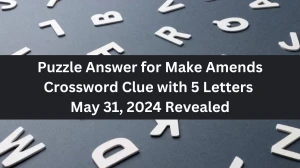 Puzzle Answer for Make Amends Crossword Clue with 5 Letters May 31, 2024 Revealed